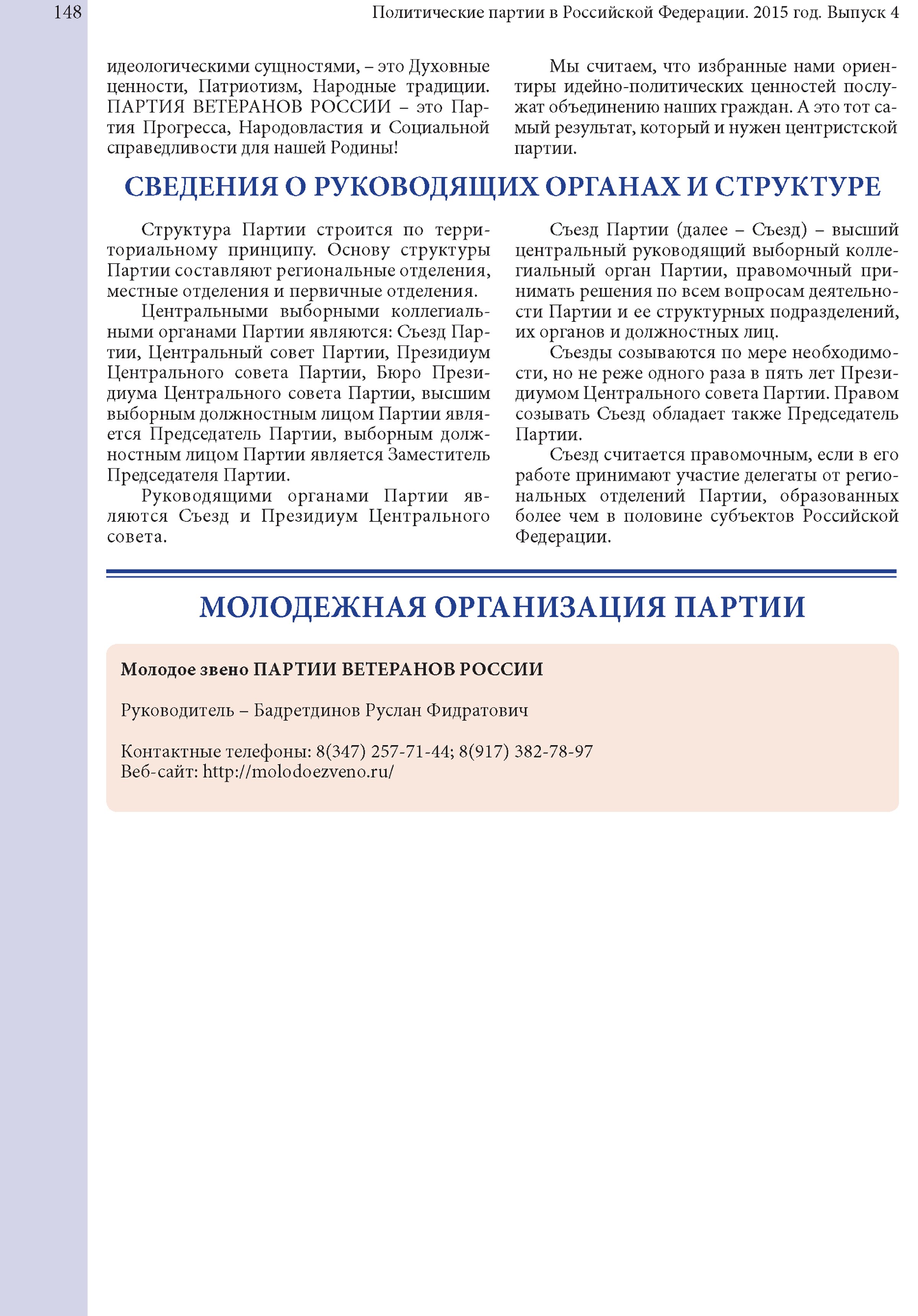 148 Политические партии в Российской Федерации. 2015 год. Выпуск 4

идеологическими сущностями, – это Духовные ценности, Патриотизм, Народные традиции. ПАРТИЯ ВЕТЕРАНОВ РОССИИ – это Партия Прогресса, Народовластия и Социальной справедливости для нашей Родины!

Мы считаем, что избранные нами ориентиры идейно-политических ценностей послужат объединению наших граждан. А это тот самый результат, который и нужен центристской партии.

СВЕДЕНИЯ О РУКОВОДЯЩИХ ОРГАНАХ И СТРУКТУРЕ

Структура Партии строится по территориальному принципу. Основу структуры Партии составляют региональные отделения, местные отделения и первичные отделения.

Центральными выборными коллегиальными органами Партии являются: Съезд Партии, Центральный совет Партии, Президиум Центрального совета Партии, Бюро Президиума Центрального совета Партии, высшим выборным должностным лицом Партии является Председатель Партии, выборным должностным лицом Партии является Заместитель Председателя Партии.

Руководящими органами Партии являются Съезд и Президиум Центрального совета.

Съезд Партии (далее – Съезд) – высший центральный руководящий выборный коллегиальный орган Партии, правомочный принимать решения по всем вопросам деятельности Партии и ее структурных подразделений, их органов и должностных лиц.

Съезды созываются по мере необходимости, но не реже одного раза в пять лет Президиумом Центрального совета Партии. Правом созывать Съезд обладает также Председатель Партии.

Съезд считается правомочным, если в его работе принимают участие делегаты от региональных отделений Партии, образованных более чем в половине субъектов Российской Федерации.

МОЛОДЕЖНАЯ ОРГАНИЗАЦИЯ ПАРТИИ

Молодое звено ПАРТИИ ВЕТЕРАНОВ РОССИИ

Руководитель – Бадретдинов Руслан Фидратович

Контактные телефоны: 8(347) 257-71-44; 8(917) 382-78-97
Веб-сайт: http://molodoezveno.ru/